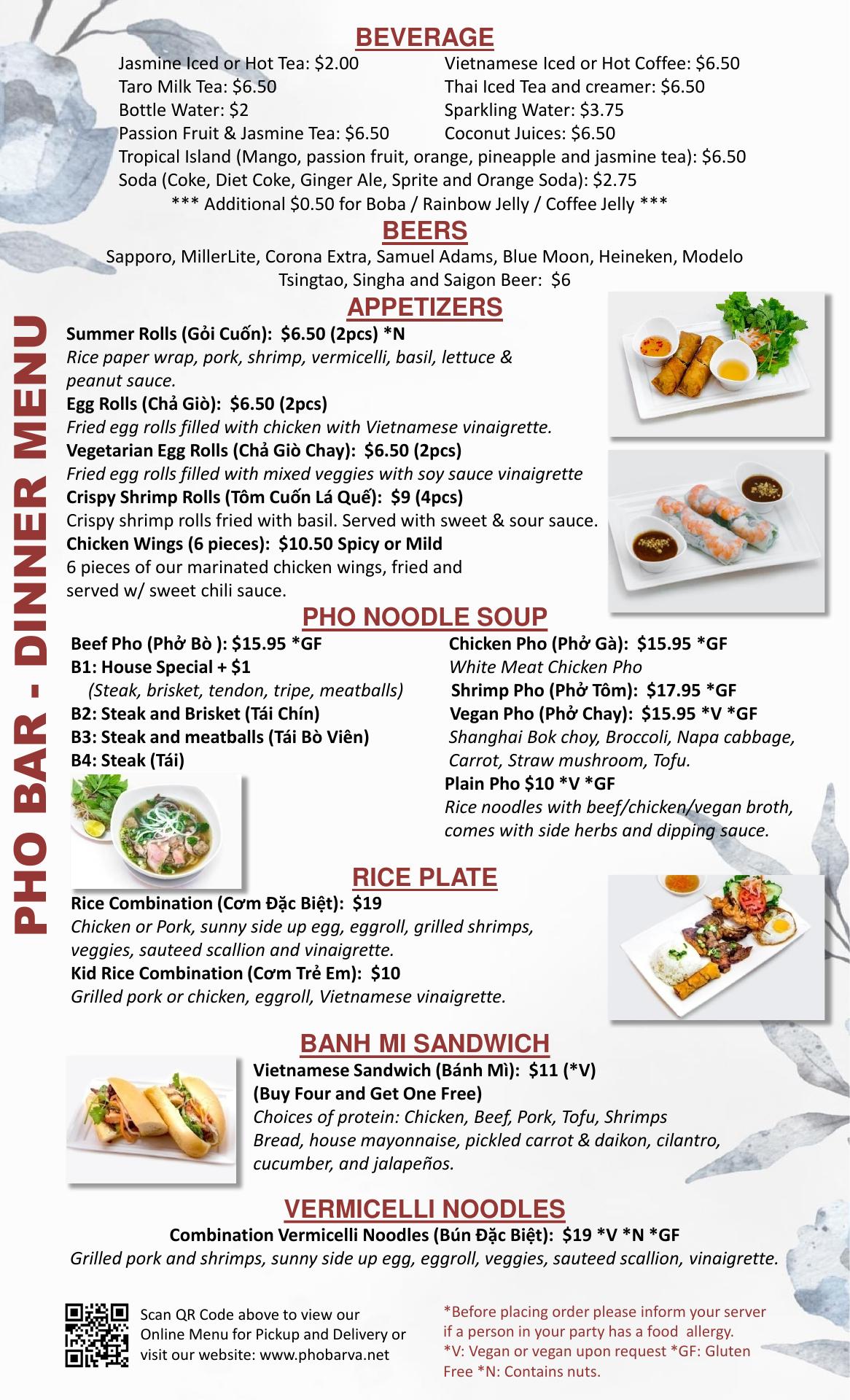 PHO BAR - DINNER MENU

BEVERAGE

Jasmine Iced or Hot Tea: $2.00
Taro Milk Tea: $6.50
Bottle Water: $2
Passion Fruit & Jasmine Tea: $6.50

Vietnamese Iced or Hot Coffee: $6.50
Thai Iced Tea and creamer: $6.50
Sparkling Water: $3.75
Coconut Juices: $6.50

Tropical Island (Mango, passion fruit, orange, pineapple and jasmine tea): $6.50
Soda (Coke, Diet Coke, Ginger Ale, Sprite and Orange Soda): $2.75
*** Additional $0.50 for Boba / Rainbow Jelly / Coffee Jelly ***

BEERS

Sapporo, MillerLite, Corona Extra, Samuel Adams, Blue Moon, Heineken, Modelo Tsingtao, Singha and Saigon Beer: $6

APPETIZERS

Summer Rolls (Gỏi Cuốn): $6.50 (2pcs) *N
Rice paper wrap, pork, shrimp, vermicelli, basil, lettuce & peanut sauce.
Egg Rolls (Chả Giò): $6.50 (2pcs)
Fried egg rolls filled with chicken with Vietnamese vinaigrette.
Vegetarian Egg Rolls (Chả Giò Chay): $6.50 (2pcs)
Fried egg rolls filled with mixed veggies with soy sauce vinaigrette
Crispy Shrimp Rolls (Tôm Cuốn Lá Quế): $9 (4pcs)
Crispy shrimp rolls fried with basil. Served with sweet & sour sauce.
Chicken Wings (6 pieces): $10.50 Spicy or Mild
6 pieces of our marinated chicken wings, fried and served w/ sweet chili sauce.

PHO NOODLE SOUP

Beef Pho (Phở Bò ): $15.95 *GF
B1: House Special + $1
(Steak, brisket, tendon, tripe, meatballs)
B2: Steak and Brisket (Tái Chín)
B3: Steak and meatballs (Tái Bò Viên)
B4: Steak (Tái)

Chicken Pho (Phở Gà): $15.95 *GF
White Meat Chicken Pho
Shrimp Pho (Phở Tôm): $17.95 *GF
Vegan Pho (Phở Chay): $15.95 *V *GF
Shanghai Bok choy, Broccoli, Napa cabbage, Carrot, Straw mushroom, Tofu.
Plain Pho $10 *V *GF
Rice noodles with beef/chicken/vegan broth, comes with side herbs and dipping sauce.

RICE PLATE

Rice Combination (Cơm Đặc Biệt): $19
Chicken or Pork, sunny side up egg, eggroll, grilled shrimps, veggies, sauteed scallion and vinaigrette.
Kid Rice Combination (Cơm Trẻ Em): $10
Grilled pork or chicken, eggroll, Vietnamese vinaigrette.

BANH MI SANDWICH

Vietnamese Sandwich (Bánh Mì): $11 (*V)
(Buy Four and Get One Free)
Choices of protein: Chicken, Beef, Pork, Tofu, Shrimps
Bread, house mayonnaise, pickled carrot & daikon, cilantro, cucumber, and jalapeños.

VERMICELLI NOODLES

Combination Vermicelli Noodles (Bún Đặc Biệt): $19 *V *N *GF
Grilled pork and shrimps, sunny side up egg, eggroll, veggies, sauteed scallion, vinaigrette.

Scan QR Code above to view our Online Menu for Pickup and Delivery or visit our website: www.phobarva.net

*Before placing order please inform your server if a person in your party has a food allergy.
*V: Vegan or vegan upon request *GF: Gluten Free *N: Contains nuts.